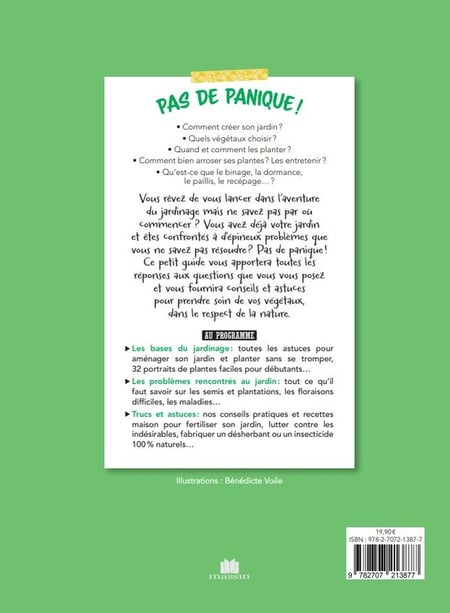 PAS DE PANIQUE !

• Comment créer son jardin ?
• Quels végétaux choisir ?
• Quand et comment les planter ?
• Comment bien arroser ses plantes ? Les entretenir ?
• Qu'est-ce que le binage, la dormance, le paillis, le recépage… ?

Vous rêvez de vous lancer dans l'aventure du jardinage mais ne savez pas par où commencer ? Vous avez déjà votre jardin et êtes confrontés à d'épineux problèmes que vous ne savez pas résoudre ? Pas de panique ! Ce petit guide vous apportera toutes les réponses aux questions que vous vous posez et vous fournira conseils et astuces pour prendre soin de vos végétaux, dans le respect de la nature.

AU PROGRAMME

▸ Les bases du jardinage : toutes les astuces pour aménager son jardin et planter sans se tromper, 32 portraits de plantes faciles pour débutants…

▸ Les problèmes rencontrés au jardin : tout ce qu'il faut savoir sur les semis et plantations, les floraisons difficiles, les maladies…

▸ Trucs et astuces : nos conseils pratiques et recettes maison pour fertiliser son jardin, lutter contre les indésirables, fabriquer un désherbant ou un insecticide 100 % naturels…

Illustrations : Bénédicte Voile

massin

19,90€
ISBN : 978-2-7072-1387-7
9 782707 213877